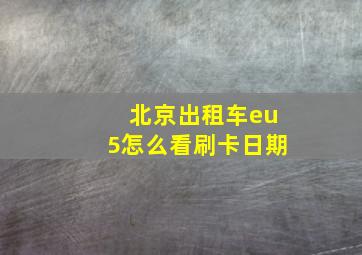 北京出租车eu5怎么看刷卡日期